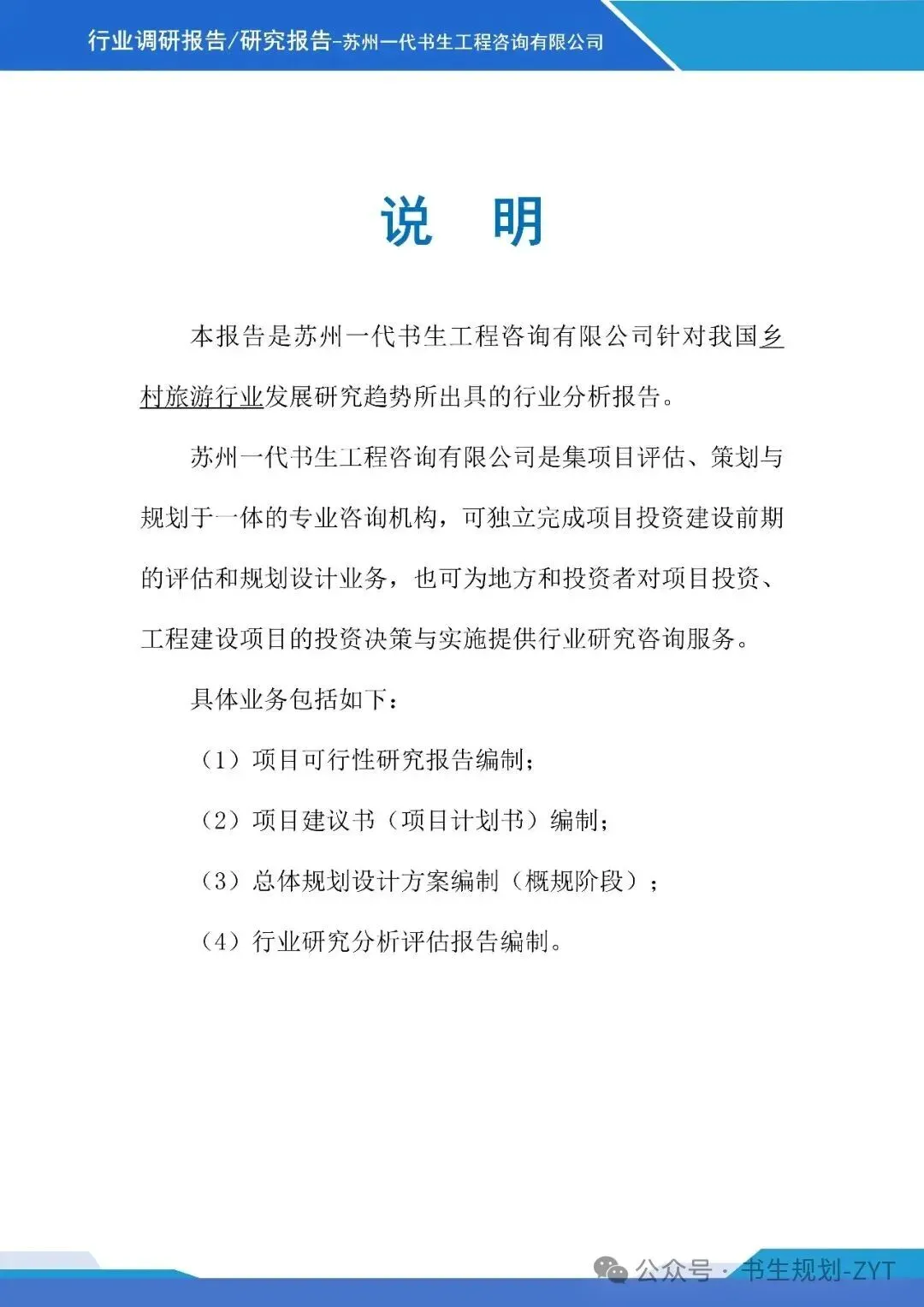 行业调研报告/研究报告-苏州一代书生工程咨询有限公司

说　明

本报告是苏州一代书生工程咨询有限公司针对我国乡村旅游行业发展研究趋势所出具的行业分析报告。

苏州一代书生工程咨询有限公司是集项目评估、策划与规划于一体的专业咨询机构，可独立完成项目投资建设前期的评估和规划设计业务，也可为地方和投资者对项目投资、工程建设项目的投资决策与实施提供行业研究咨询服务。

具体业务包括如下：

（1）项目可行性研究报告编制；

（2）项目建议书（项目计划书）编制；

（3）总体规划设计方案编制（概规阶段）；

（4）行业研究分析评估报告编制。

公众号 · 书生规划-ZYT